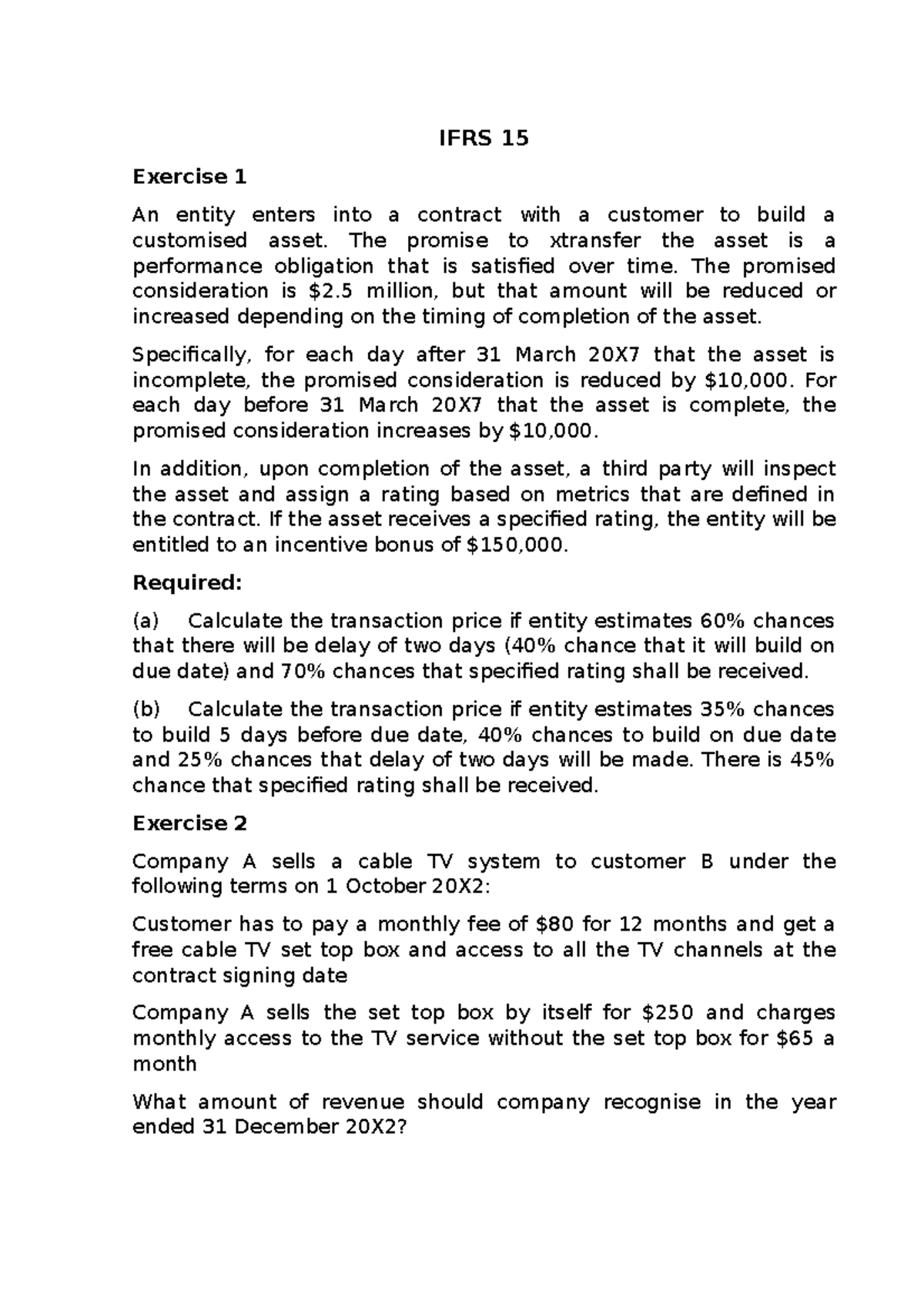 IFRS 15

Exercise 1

An entity enters into a contract with a customer to build a customised asset. The promise to xtransfer the asset is a performance obligation that is satisfied over time. The promised consideration is $2.5 million, but that amount will be reduced or increased depending on the timing of completion of the asset.

Specifically, for each day after 31 March 20X7 that the asset is incomplete, the promised consideration is reduced by $10,000. For each day before 31 March 20X7 that the asset is complete, the promised consideration increases by $10,000.

In addition, upon completion of the asset, a third party will inspect the asset and assign a rating based on metrics that are defined in the contract. If the asset receives a specified rating, the entity will be entitled to an incentive bonus of $150,000.

Required:

(a) Calculate the transaction price if entity estimates 60% chances that there will be delay of two days (40% chance that it will build on due date) and 70% chances that specified rating shall be received.

(b) Calculate the transaction price if entity estimates 35% chances to build 5 days before due date, 40% chances to build on due date and 25% chances that delay of two days will be made. There is 45% chance that specified rating shall be received.

Exercise 2

Company A sells a cable TV system to customer B under the following terms on 1 October 20X2:

Customer has to pay a monthly fee of $80 for 12 months and get a free cable TV set top box and access to all the TV channels at the contract signing date

Company A sells the set top box by itself for $250 and charges monthly access to the TV service without the set top box for $65 a month

What amount of revenue should company recognise in the year ended 31 December 20X2?